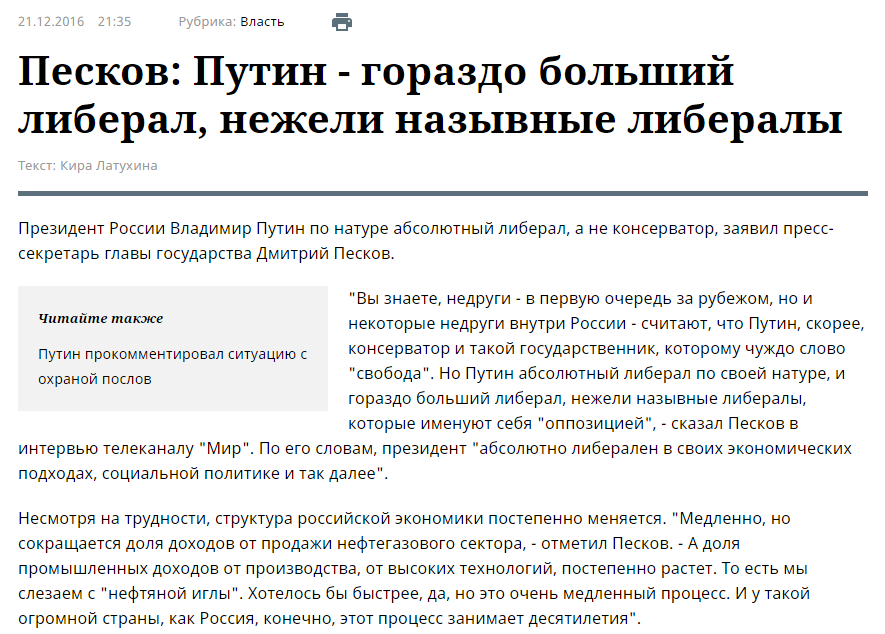 21.12.2016 21:35 Рубрика: Власть

Песков: Путин - гораздо больший либерал, нежели назывные либералы

Текст: Кира Латухина

Президент России Владимир Путин по натуре абсолютный либерал, а не консерватор, заявил пресс-секретарь главы государства Дмитрий Песков.

Читайте также

Путин прокомментировал ситуацию с охраной послов

"Вы знаете, недруги - в первую очередь за рубежом, но и некоторые недруги внутри России - считают, что Путин, скорее, консерватор и такой государственник, которому чуждо слово "свобода". Но Путин абсолютный либерал по своей натуре, и гораздо больший либерал, нежели назывные либералы, которые именуют себя "оппозицией", - сказал Песков в интервью телеканалу "Мир". По его словам, президент "абсолютно либерален в своих экономических подходах, социальной политике и так далее".

Несмотря на трудности, структура российской экономики постепенно меняется. "Медленно, но сокращается доля доходов от продажи нефтегазового сектора, - отметил Песков. - А доля промышленных доходов от производства, от высоких технологий, постепенно растет. То есть мы слезаем с "нефтяной иглы". Хотелось бы быстрее, да, но это очень медленный процесс. И у такой огромной страны, как Россия, конечно, этот процесс занимает десятилетия".